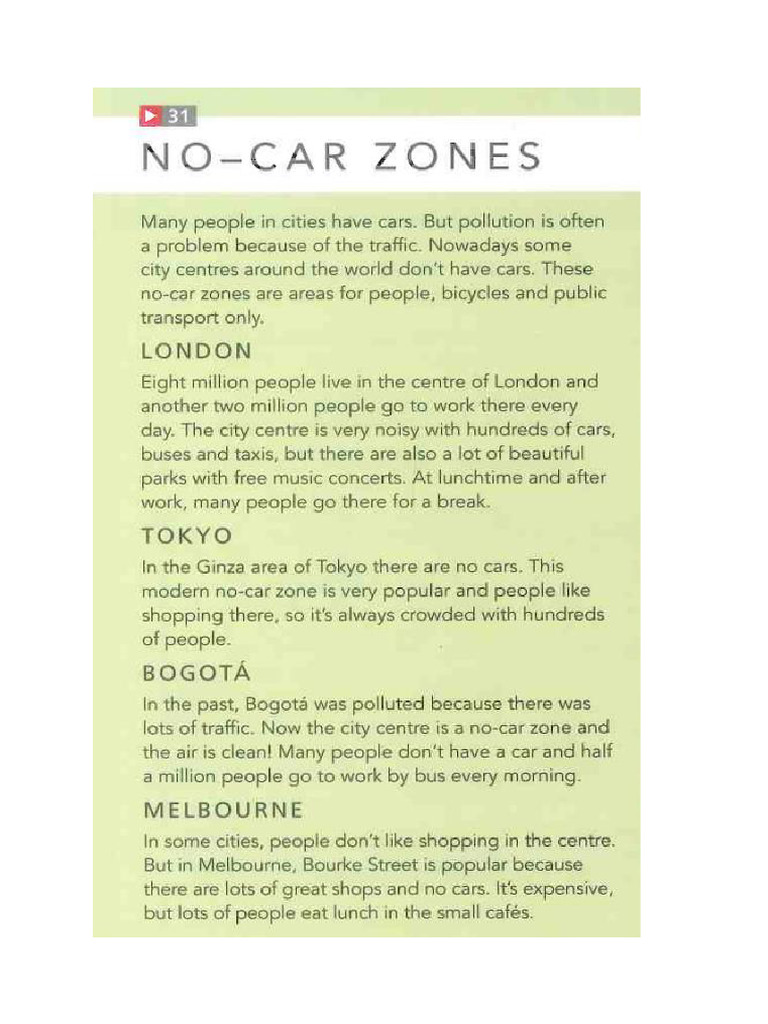 31

NO–CAR ZONES

Many people in cities have cars. But pollution is often a problem because of the traffic. Nowadays some city centres around the world don't have cars. These no-car zones are areas for people, bicycles and public transport only.

LONDON

Eight million people live in the centre of London and another two million people go to work there every day. The city centre is very noisy with hundreds of cars, buses and taxis, but there are also a lot of beautiful parks with free music concerts. At lunchtime and after work, many people go there for a break.

TOKYO

In the Ginza area of Tokyo there are no cars. This modern no-car zone is very popular and people like shopping there, so it's always crowded with hundreds of people.

BOGOTÁ

In the past, Bogotá was polluted because there was lots of traffic. Now the city centre is a no-car zone and the air is clean! Many people don't have a car and half a million people go to work by bus every morning.

MELBOURNE

In some cities, people don't like shopping in the centre. But in Melbourne, Bourke Street is popular because there are lots of great shops and no cars. It's expensive, but lots of people eat lunch in the small cafés.